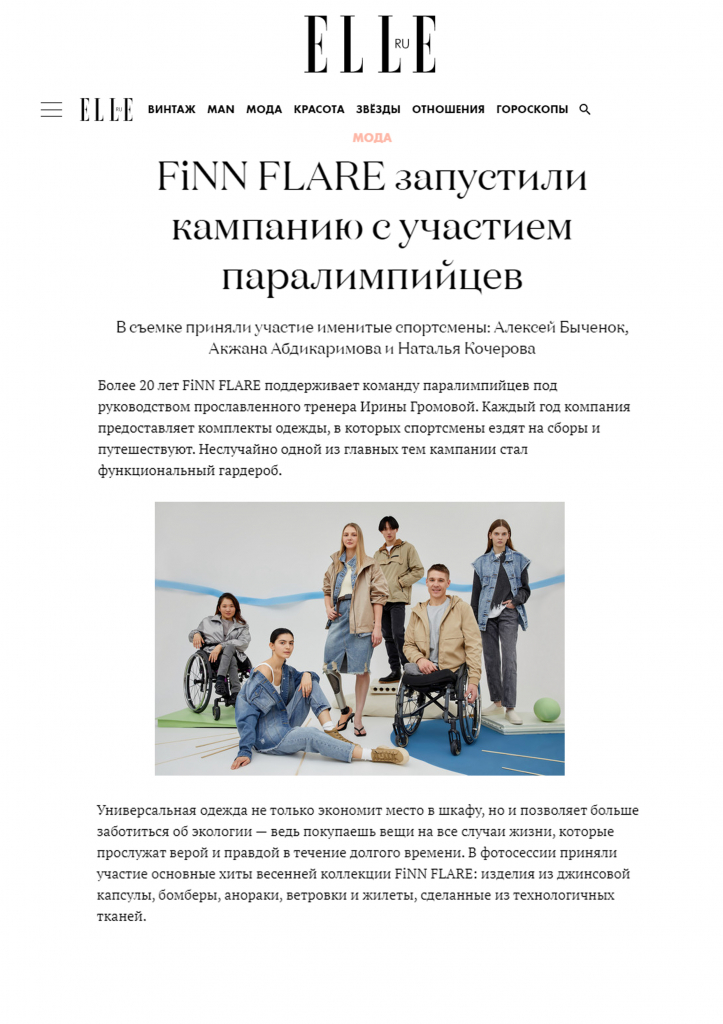 ELLE RU

ELLE RU ВИНТАЖ MAN МОДА КРАСОТА ЗВЁЗДЫ ОТНОШЕНИЯ ГОРОСКОПЫ

МОДА

FiNN FLARE запустили кампанию с участием паралимпийцев

В съемке приняли участие именитые спортсмены: Алексей Быченок, Акжана Абдикаримова и Наталья Кочерова

Более 20 лет FiNN FLARE поддерживает команду паралимпийцев под руководством прославленного тренера Ирины Громовой. Каждый год компания предоставляет комплекты одежды, в которых спортсмены ездят на сборы и путешествуют. Неслучайно одной из главных тем кампании стал функциональный гардероб.

Универсальная одежда не только экономит место в шкафу, но и позволяет больше заботиться об экологии — ведь покупаешь вещи на все случаи жизни, которые прослужат верой и правдой в течение долгого времени. В фотосессии приняли участие основные хиты весенней коллекции FiNN FLARE: изделия из джинсовой капсулы, бомберы, анораки, ветровки и жилеты, сделанные из технологичных тканей.